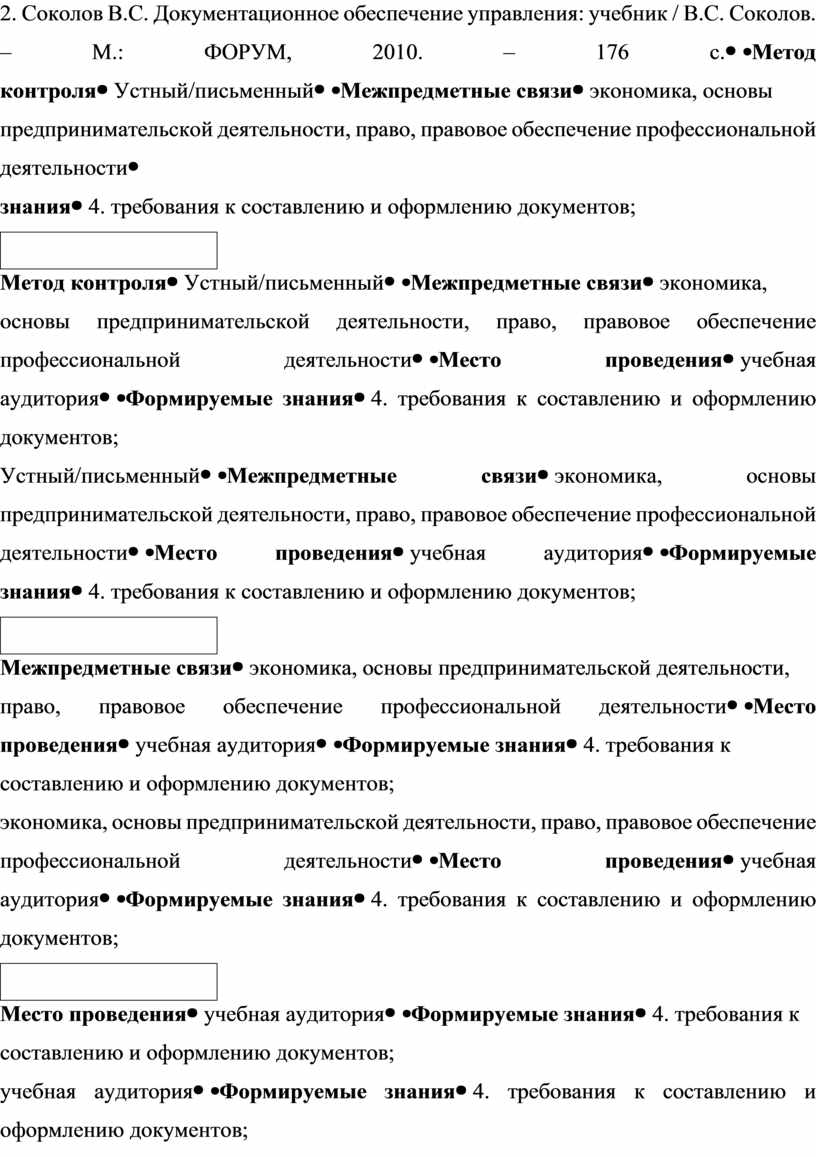 2. Соколов В.С. Документационное обеспечение управления: учебник / В.С. Соколов. – М.: ФОРУМ, 2010. – 176 с.• •Метод контроля• Устный/письменный• •Межпредметные связи• экономика, основы предпринимательской деятельности, право, правовое обеспечение профессиональной деятельности•

знания• 4. требования к составлению и оформлению документов;

Метод контроля• Устный/письменный• •Межпредметные связи• экономика, основы предпринимательской деятельности, право, правовое обеспечение профессиональной деятельности• •Место проведения• учебная аудитория• •Формируемые знания• 4. требования к составлению и оформлению документов;

Устный/письменный• •Межпредметные связи• экономика, основы предпринимательской деятельности, право, правовое обеспечение профессиональной деятельности• •Место проведения• учебная аудитория• •Формируемые знания• 4. требования к составлению и оформлению документов;

Межпредметные связи• экономика, основы предпринимательской деятельности, право, правовое обеспечение профессиональной деятельности• •Место проведения• учебная аудитория• •Формируемые знания• 4. требования к составлению и оформлению документов;

экономика, основы предпринимательской деятельности, право, правовое обеспечение профессиональной деятельности• •Место проведения• учебная аудитория• •Формируемые знания• 4. требования к составлению и оформлению документов;

Место проведения• учебная аудитория• •Формируемые знания• 4. требования к составлению и оформлению документов;

учебная аудитория• •Формируемые знания• 4. требования к составлению и оформлению документов;